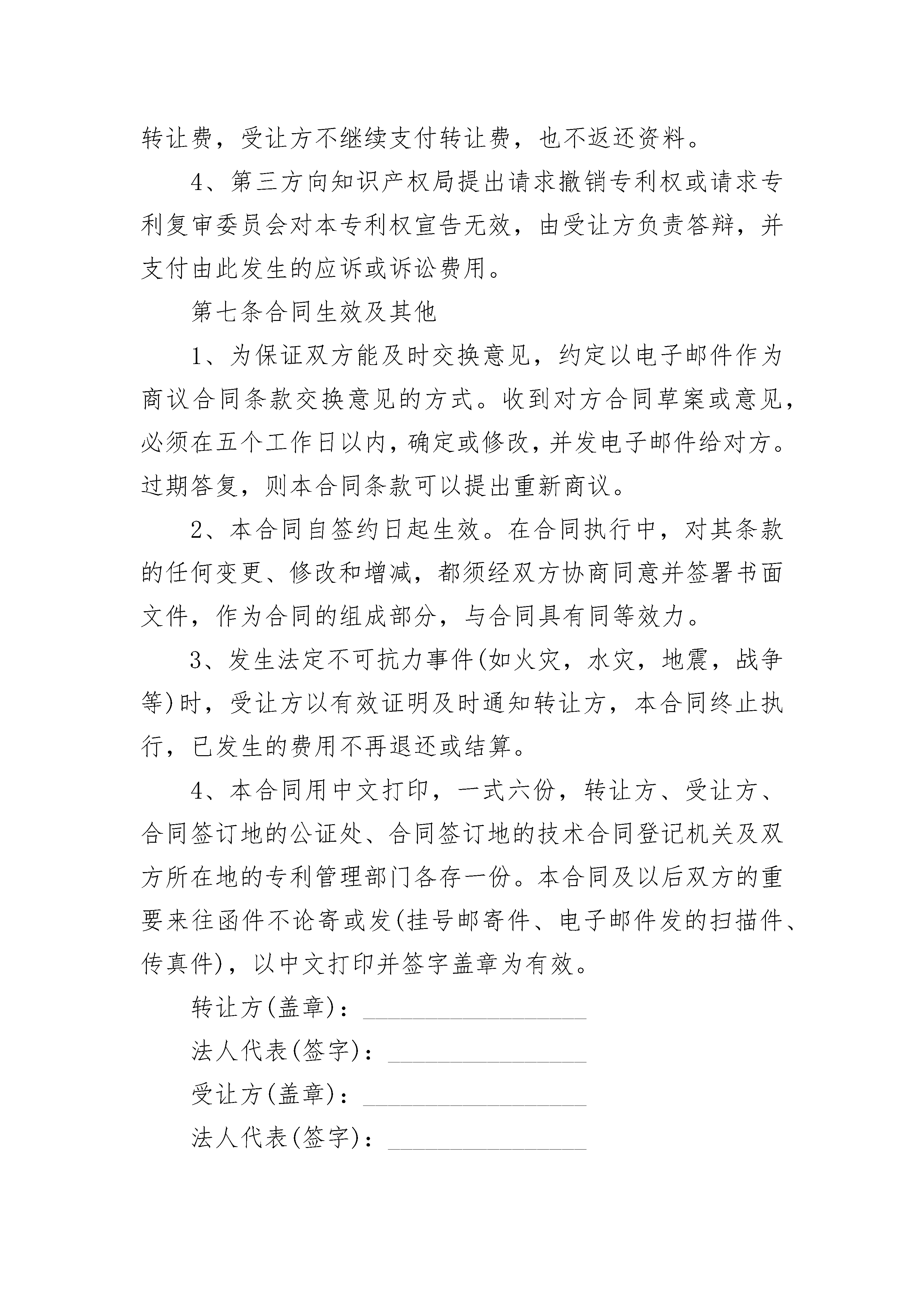 转让费，受让方不继续支付转让费，也不返还资料。

4、第三方向知识产权局提出请求撤销专利权或请求专利复审委员会对本专利权宣告无效，由受让方负责答辩，并支付由此发生的应诉或诉讼费用。

第七条合同生效及其他

1、为保证双方能及时交换意见，约定以电子邮件作为商议合同条款交换意见的方式。收到对方合同草案或意见，必须在五个工作日以内，确定或修改，并发电子邮件给对方。过期答复，则本合同条款可以提出重新商议。

2、本合同自签约日起生效。在合同执行中，对其条款的任何变更、修改和增减，都须经双方协商同意并签署书面文件，作为合同的组成部分，与合同具有同等效力。

3、发生法定不可抗力事件(如火灾，水灾，地震，战争等)时，受让方以有效证明及时通知转让方，本合同终止执行，已发生的费用不再退还或结算。

4、本合同用中文打印，一式六份，转让方、受让方、合同签订地的公证处、合同签订地的技术合同登记机关及双方所在地的专利管理部门各存一份。本合同及以后双方的重要来往函件不论寄或发(挂号邮寄件、电子邮件发的扫描件、传真件)，以中文打印并签字盖章为有效。

转让方(盖章)：__________________

法人代表(签字)：________________

受让方(盖章)：__________________

法人代表(签字)：________________